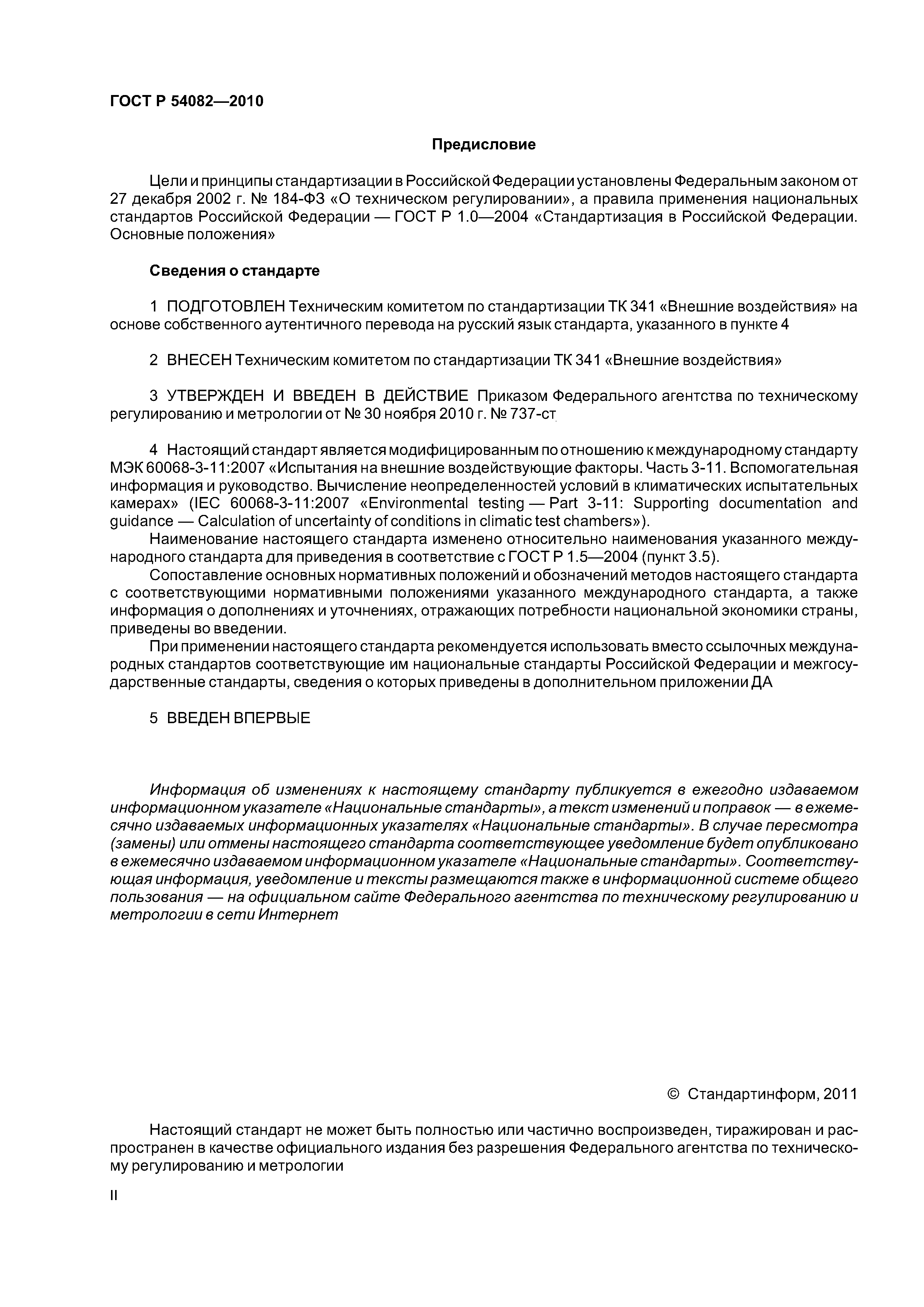 ГОСТ Р 54082—2010

Предисловие

Цели и принципы стандартизации в Российской Федерации установлены Федеральным законом от 27 декабря 2002 г. № 184-ФЗ «О техническом регулировании», а правила применения национальных стандартов Российской Федерации — ГОСТ Р 1.0—2004 «Стандартизация в Российской Федерации. Основные положения»

Сведения о стандарте

1 ПОДГОТОВЛЕН Техническим комитетом по стандартизации ТК 341 «Внешние воздействия» на основе собственного аутентичного перевода на русский язык стандарта, указанного в пункте 4

2 ВНЕСЕН Техническим комитетом по стандартизации ТК 341 «Внешние воздействия»

3 УТВЕРЖДЕН И ВВЕДЕН В ДЕЙСТВИЕ Приказом Федерального агентства по техническому регулированию и метрологии от № 30 ноября 2010 г. № 737-ст

4 Настоящий стандарт является модифицированным по отношению к международному стандарту МЭК 60068-3-11:2007 «Испытания на внешние воздействующие факторы. Часть 3-11. Вспомогательная информация и руководство. Вычисление неопределенностей условий в климатических испытательных камерах» (IEC 60068-3-11:2007 «Environmental testing — Part 3-11: Supporting documentation and guidance — Calculation of uncertainty of conditions in climatic test chambers»).

Наименование настоящего стандарта изменено относительно наименования указанного международного стандарта для приведения в соответствие с ГОСТ Р 1.5—2004 (пункт 3.5).

Сопоставление основных нормативных положений и обозначений методов настоящего стандарта с соответствующими нормативными положениями указанного международного стандарта, а также информация о дополнениях и уточнениях, отражающих потребности национальной экономики страны, приведены во введении.

При применении настоящего стандарта рекомендуется использовать вместо ссылочных международных стандартов соответствующие им национальные стандарты Российской Федерации и межгосударственные стандарты, сведения о которых приведены в дополнительном приложении ДА

5 ВВЕДЕН ВПЕРВЫЕ

Информация об изменениях к настоящему стандарту публикуется в ежегодно издаваемом информационном указателе «Национальные стандарты», а текст изменений и поправок — в ежемесячно издаваемых информационных указателях «Национальные стандарты». В случае пересмотра (замены) или отмены настоящего стандарта соответствующее уведомление будет опубликовано в ежемесячно издаваемом информационном указателе «Национальные стандарты». Соответствующая информация, уведомление и тексты размещаются также в информационной системе общего пользования — на официальном сайте Федерального агентства по техническому регулированию и метрологии в сети Интернет

© Стандартинформ, 2011

Настоящий стандарт не может быть полностью или частично воспроизведен, тиражирован и распространен в качестве официального издания без разрешения Федерального агентства по техническому регулированию и метрологии

II